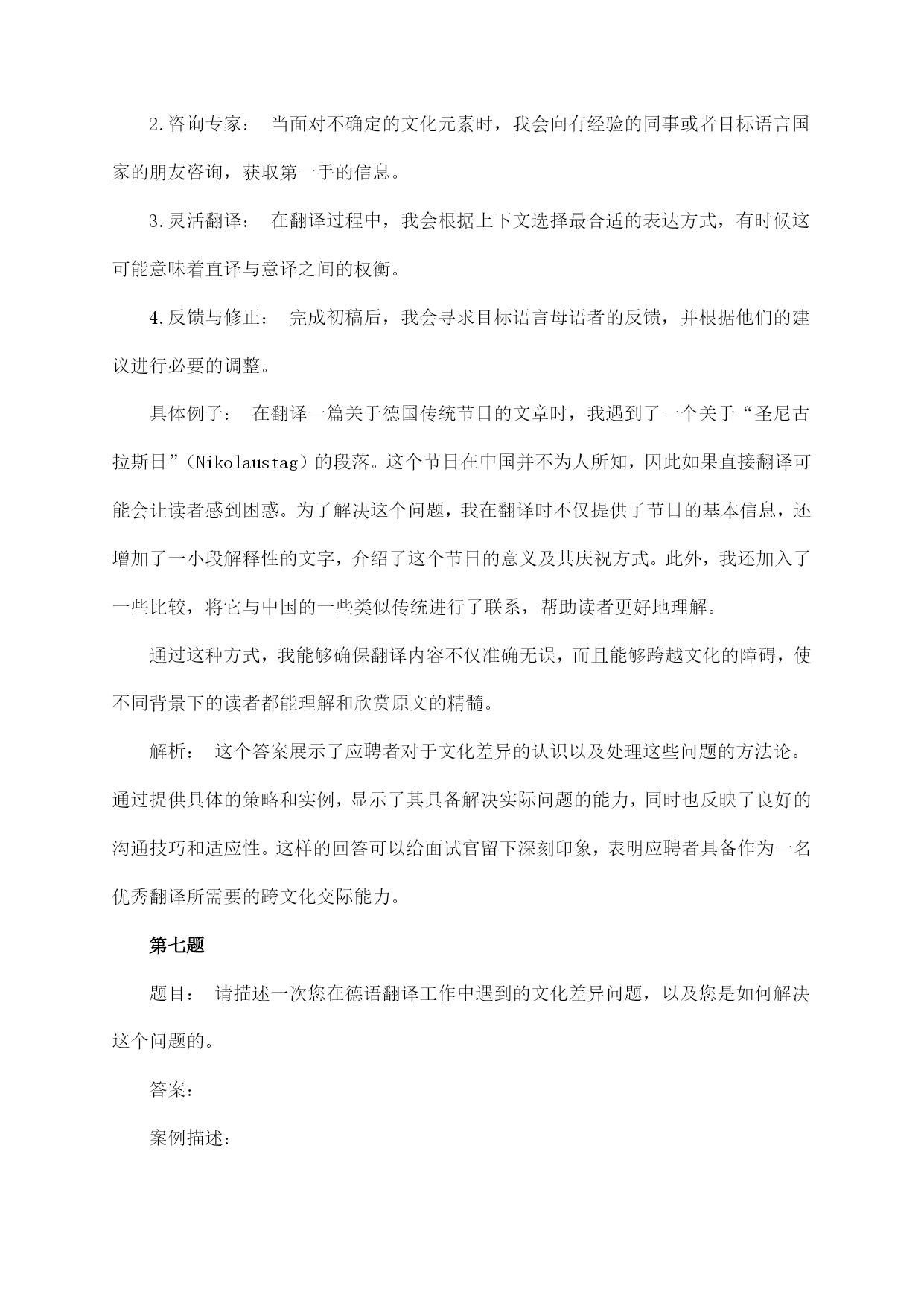 2.咨询专家： 当面对不确定的文化元素时，我会向有经验的同事或者目标语言国家的朋友咨询，获取第一手的信息。

3.灵活翻译： 在翻译过程中，我会根据上下文选择最合适的表达方式，有时候这可能意味着直译与意译之间的权衡。

4.反馈与修正： 完成初稿后，我会寻求目标语言母语者的反馈，并根据他们的建议进行必要的调整。

具体例子： 在翻译一篇关于德国传统节日的文章时，我遇到了一个关于“圣尼古拉斯日”（Nikolaustag）的段落。这个节日在中国并不为人所知，因此如果直接翻译可能会让读者感到困惑。为了解决这个问题，我在翻译时不仅提供了节日的基本信息，还增加了一小段解释性的文字，介绍了这个节日的意义及其庆祝方式。此外，我还加入了一些比较，将它与中国的一些类似传统进行了联系，帮助读者更好地理解。

通过这种方式，我能够确保翻译内容不仅准确无误，而且能够跨越文化的障碍，使不同背景下的读者都能理解和欣赏原文的精髓。

解析： 这个答案展示了应聘者对于文化差异的认识以及处理这些问题的方法论。通过提供具体的策略和实例，显示了其具备解决实际问题的能力，同时也反映了良好的沟通技巧和适应性。这样的回答可以给面试官留下深刻印象，表明应聘者具备作为一名优秀翻译所需要的跨文化交际能力。

第七题

题目： 请描述一次您在德语翻译工作中遇到的文化差异问题，以及您是如何解决这个问题的。

答案：

案例描述：